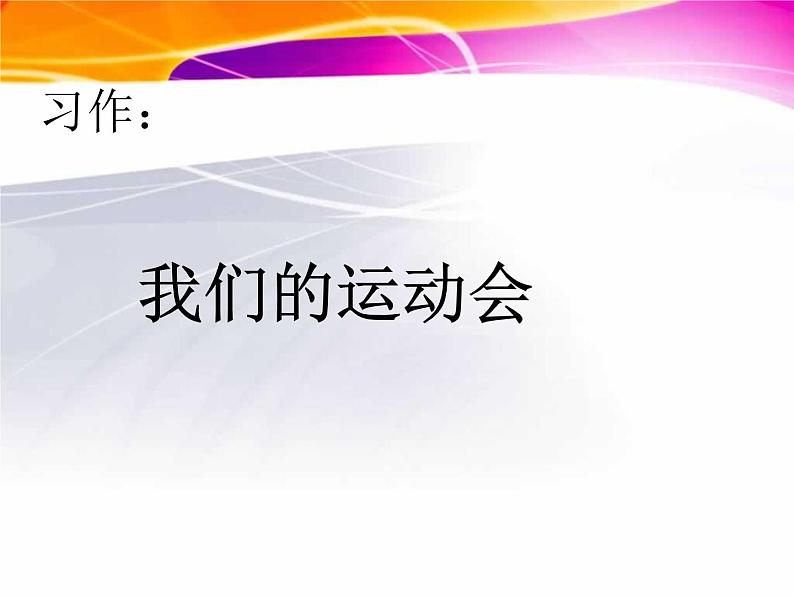 习作：

我们的运动会